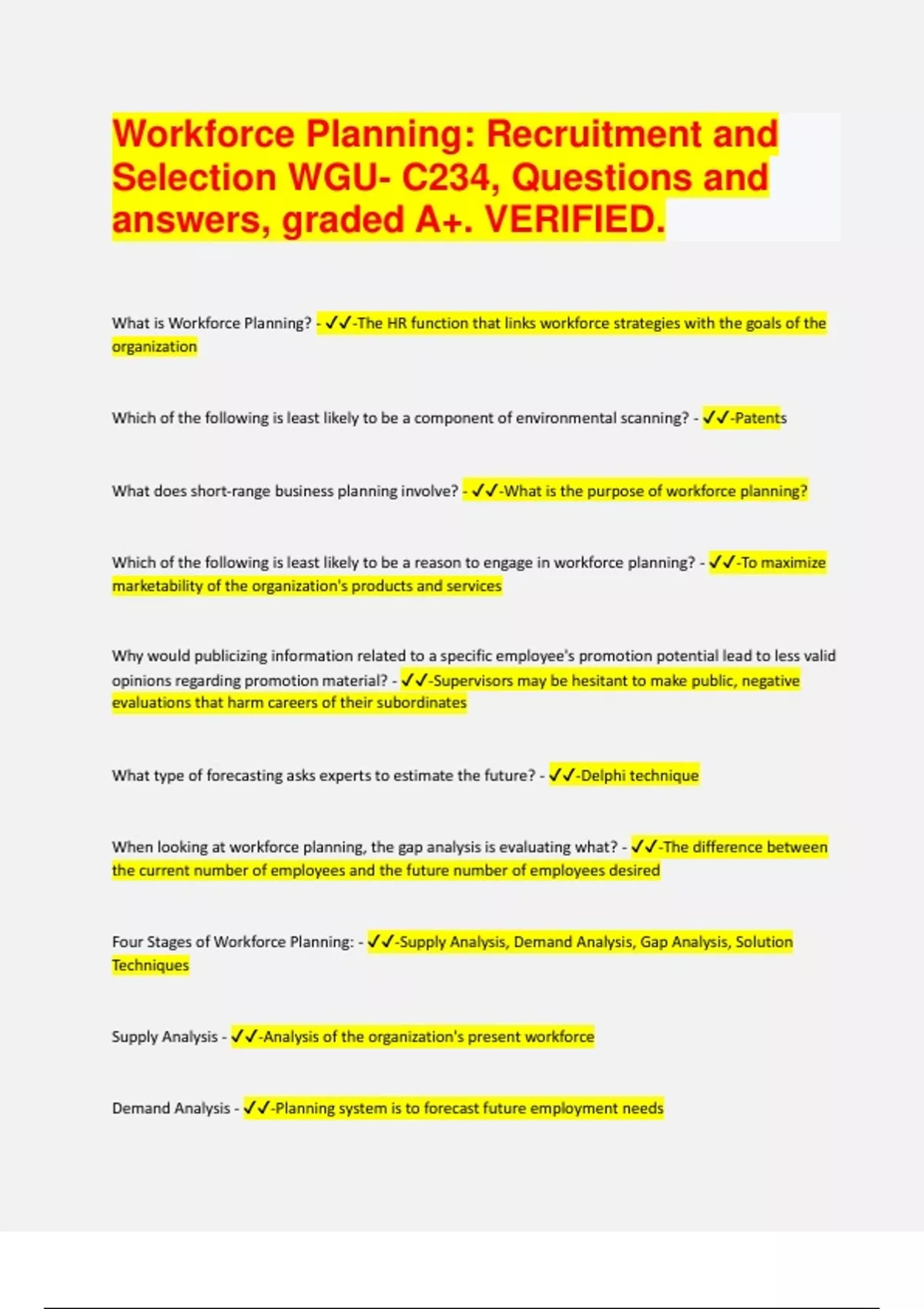 Workforce Planning: Recruitment and Selection WGU- C234, Questions and answers, graded A+. VERIFIED.

What is Workforce Planning? - ✓✓-The HR function that links workforce strategies with the goals of the organization

Which of the following is least likely to be a component of environmental scanning? - ✓✓-Patents

What does short-range business planning involve? - ✓✓-What is the purpose of workforce planning?

Which of the following is least likely to be a reason to engage in workforce planning? - ✓✓-To maximize marketability of the organization's products and services

Why would publicizing information related to a specific employee's promotion potential lead to less valid opinions regarding promotion material? - ✓✓-Supervisors may be hesitant to make public, negative evaluations that harm careers of their subordinates

What type of forecasting asks experts to estimate the future? - ✓✓-Delphi technique

When looking at workforce planning, the gap analysis is evaluating what? - ✓✓-The difference between the current number of employees and the future number of employees desired

Four Stages of Workforce Planning: - ✓✓-Supply Analysis, Demand Analysis, Gap Analysis, Solution Techniques

Supply Analysis - ✓✓-Analysis of the organization's present workforce

Demand Analysis - ✓✓-Planning system is to forecast future employment needs